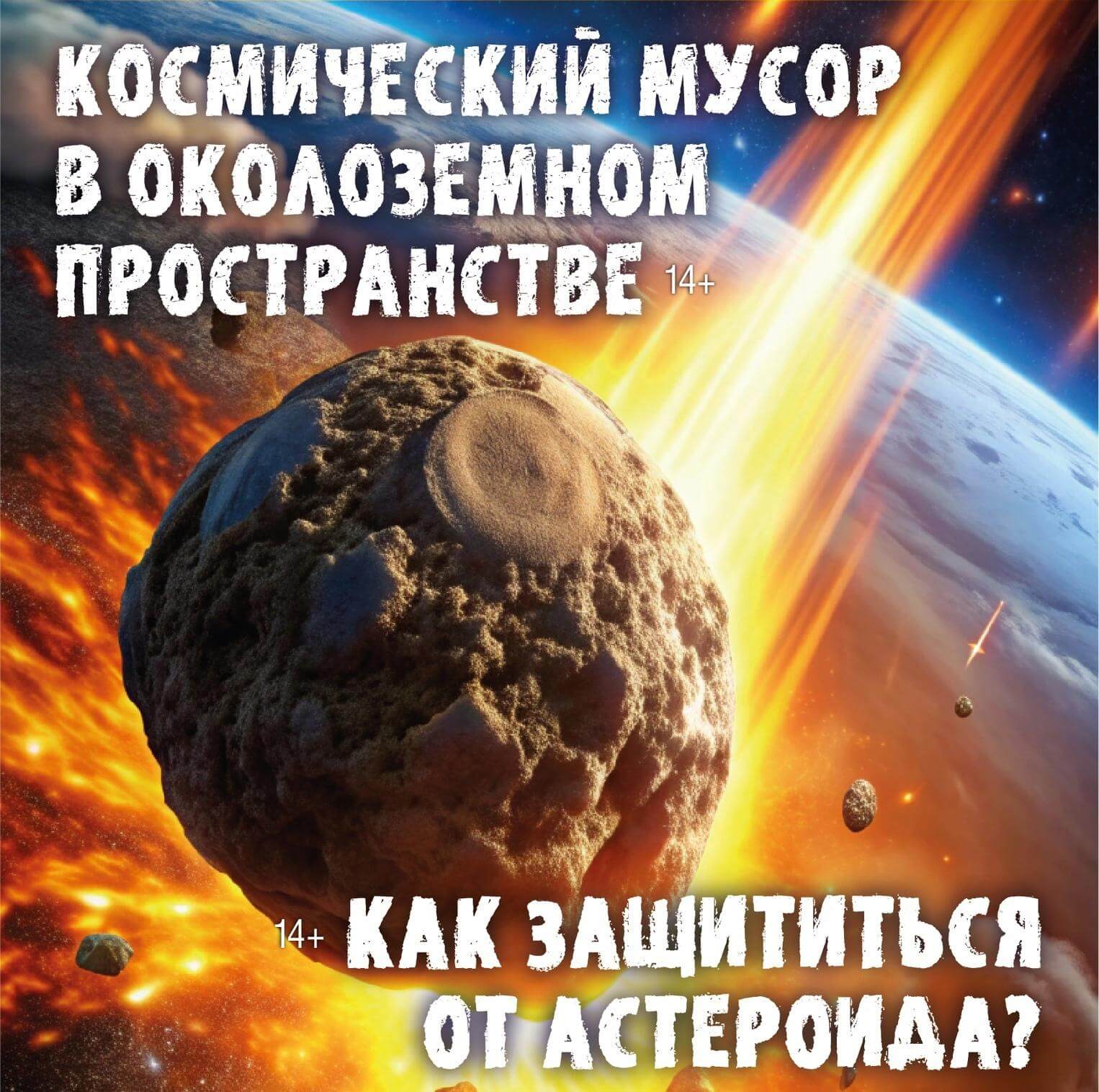 КОСМИЧЕСКИЙ МУСОР В ОКОЛОЗЕМНОМ ПРОСТРАНСТВЕ 14+

14+ КАК ЗАЩИТИТЬСЯ ОТ АСТЕРОИДА?